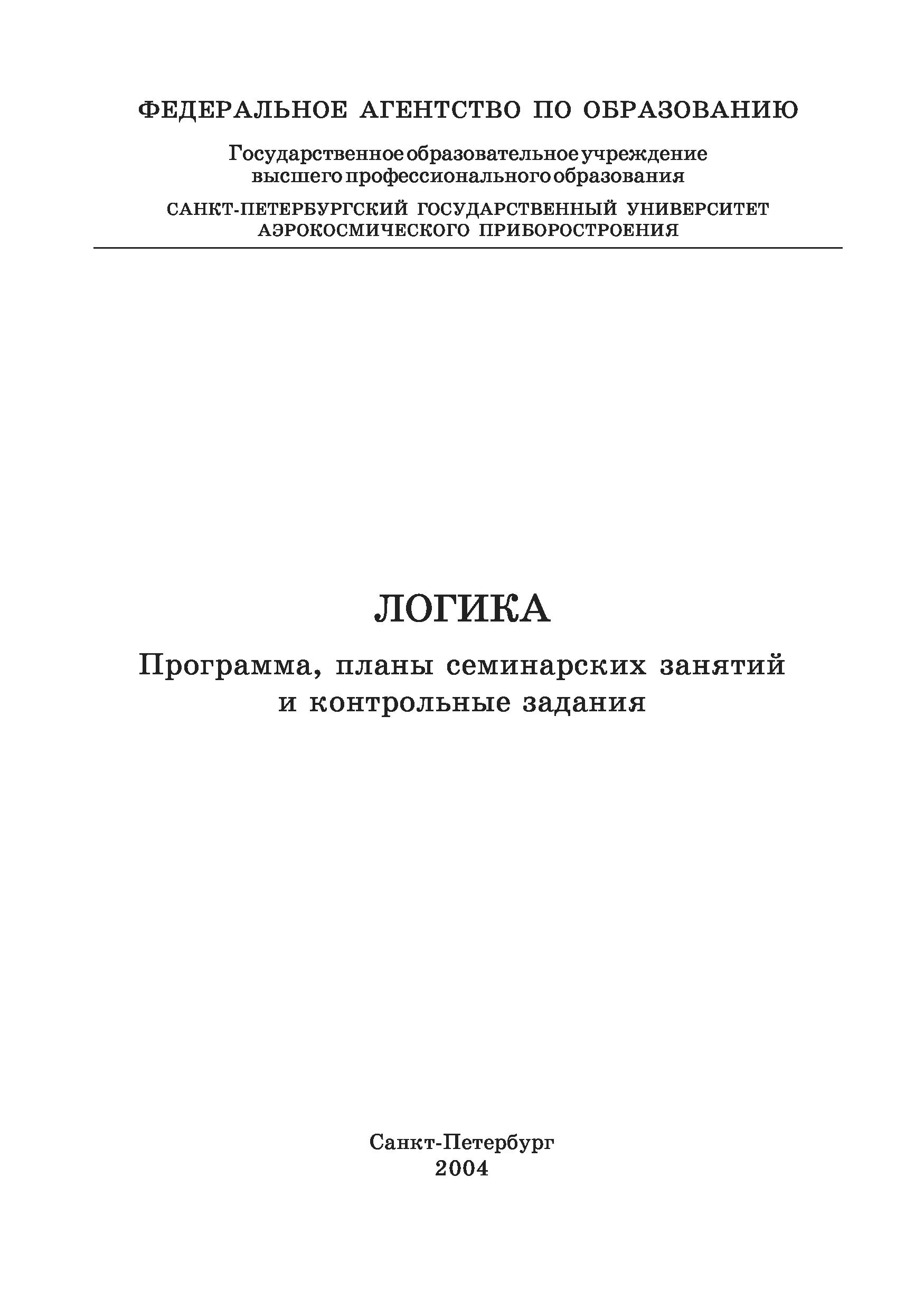 ФЕДЕРАЛЬНОЕ АГЕНТСТВО ПО ОБРАЗОВАНИЮ

Государственное образовательное учреждение высшего профессионального образования

САНКТ-ПЕТЕРБУРГСКИЙ ГОСУДАРСТВЕННЫЙ УНИВЕРСИТЕТ АЭРОКОСМИЧЕСКОГО ПРИБОРОСТРОЕНИЯ

ЛОГИКА

Программа, планы семинарских занятий и контрольные задания

Санкт-Петербург
2004